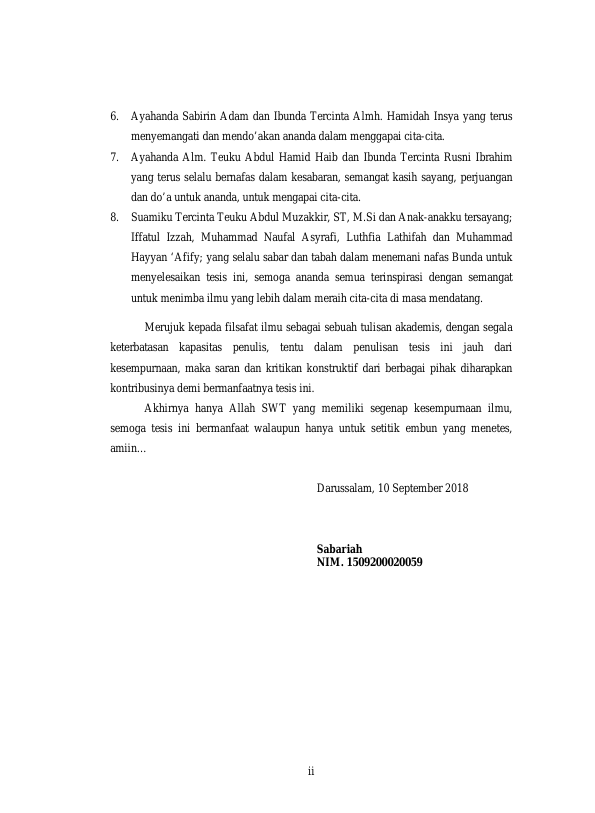 6. Ayahanda Sabirin Adam dan Ibunda Tercinta Almh. Hamidah Insya yang terus menyemangati dan mendo'akan ananda dalam menggapai cita-cita.

7. Ayahanda Alm. Teuku Abdul Hamid Haib dan Ibunda Tercinta Rusni Ibrahim yang terus selalu bernafas dalam kesabaran, semangat kasih sayang, perjuangan dan do'a untuk ananda, untuk mengapai cita-cita.

8. Suamiku Tercinta Teuku Abdul Muzakkir, ST, M.Si dan Anak-anakku tersayang; Iffatul Izzah, Muhammad Naufal Asyrafi, Luthfia Lathifah dan Muhammad Hayyan 'Afify; yang selalu sabar dan tabah dalam menemani nafas Bunda untuk menyelesaikan tesis ini, semoga ananda semua terinspirasi dengan semangat untuk menimba ilmu yang lebih dalam meraih cita-cita di masa mendatang.

Merujuk kepada filsafat ilmu sebagai sebuah tulisan akademis, dengan segala keterbatasan kapasitas penulis, tentu dalam penulisan tesis ini jauh dari kesempurnaan, maka saran dan kritikan konstruktif dari berbagai pihak diharapkan kontribusinya demi bermanfaatnya tesis ini.

Akhirnya hanya Allah SWT yang memiliki segenap kesempurnaan ilmu, semoga tesis ini bermanfaat walaupun hanya untuk setitik embun yang menetes, amiin...

Darussalam, 10 September 2018

Sabariah
NIM. 1509200020059

ii